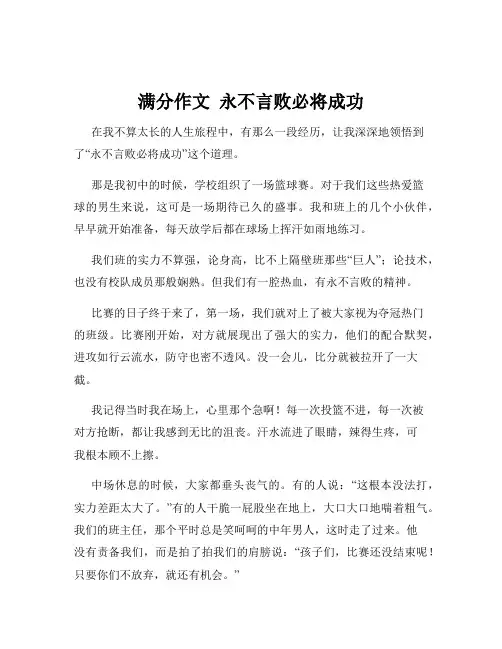 满分作文 永不言败必将成功

在我不算太长的人生旅程中，有那么一段经历，让我深深地领悟到了“永不言败必将成功”这个道理。

那是我初中的时候，学校组织了一场篮球赛。对于我们这些热爱篮球的男生来说，这可是一场期待已久的盛事。我和班上的几个小伙伴，早早就开始准备，每天放学后都在球场上挥汗如雨地练习。

我们班的实力不算强，论身高，比不上隔壁班那些“巨人”；论技术，也没有校队成员那般娴熟。但我们有一腔热血，有永不言败的精神。

比赛的日子终于来了，第一场，我们就对上了被大家视为夺冠热门的班级。比赛刚开始，对方就展现出了强大的实力，他们的配合默契，进攻如行云流水，防守也密不透风。没一会儿，比分就被拉开了一大截。

我记得当时我在场上，心里那个急啊！每一次投篮不进，每一次被对方抢断，都让我感到无比的沮丧。汗水流进了眼睛，辣得生疼，可我根本顾不上擦。

中场休息的时候，大家都垂头丧气的。有的人说：“这根本没法打，实力差距太大了。”有的人干脆一屁股坐在地上，大口大口地喘着粗气。我们的班主任，那个平时总是笑呵呵的中年男人，这时走了过来。他没有责备我们，而是拍了拍我们的肩膀说：“孩子们，比赛还没结束呢！只要你们不放弃，就还有机会。”